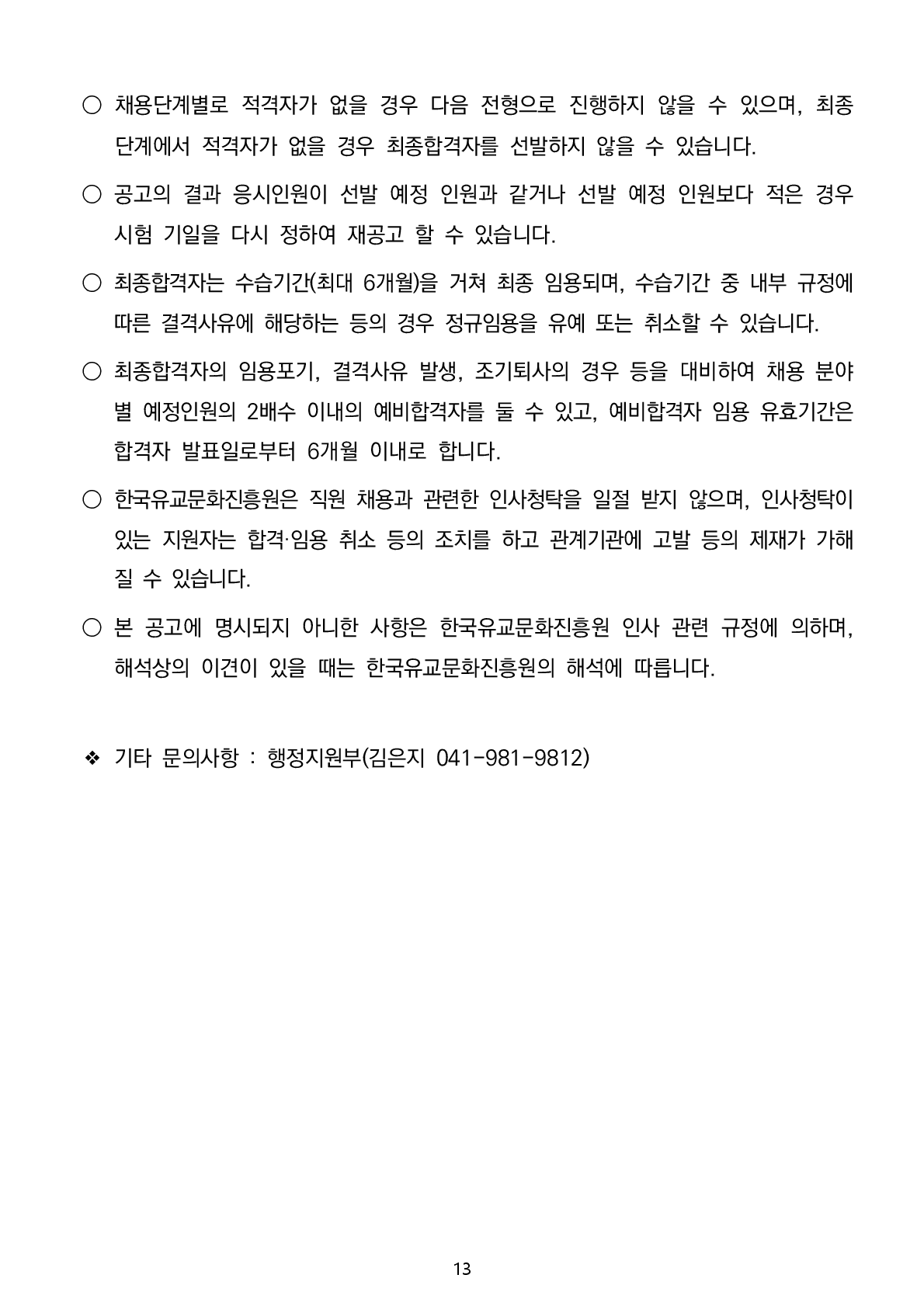 ○ 채용단계별로 적격자가 없을 경우 다음 전형으로 진행하지 않을 수 있으며, 최종 단계에서 적격자가 없을 경우 최종합격자를 선발하지 않을 수 있습니다.

○ 공고의 결과 응시인원이 선발 예정 인원과 같거나 선발 예정 인원보다 적은 경우 시험 기일을 다시 정하여 재공고 할 수 있습니다.

○ 최종합격자는 수습기간(최대 6개월)을 거쳐 최종 임용되며, 수습기간 중 내부 규정에 따른 결격사유에 해당하는 등의 경우 정규임용을 유예 또는 취소할 수 있습니다.

○ 최종합격자의 임용포기, 결격사유 발생, 조기퇴사의 경우 등을 대비하여 채용 분야별 예정인원의 2배수 이내의 예비합격자를 둘 수 있고, 예비합격자 임용 유효기간은 합격자 발표일로부터 6개월 이내로 합니다.

○ 한국유교문화진흥원은 직원 채용과 관련한 인사청탁을 일절 받지 않으며, 인사청탁이 있는 지원자는 합격·임용 취소 등의 조치를 하고 관계기관에 고발 등의 제재가 가해질 수 있습니다.

○ 본 공고에 명시되지 아니한 사항은 한국유교문화진흥원 인사 관련 규정에 의하며, 해석상의 이견이 있을 때는 한국유교문화진흥원의 해석에 따릅니다.

❖ 기타 문의사항 : 행정지원부(김은지 041-981-9812)

13